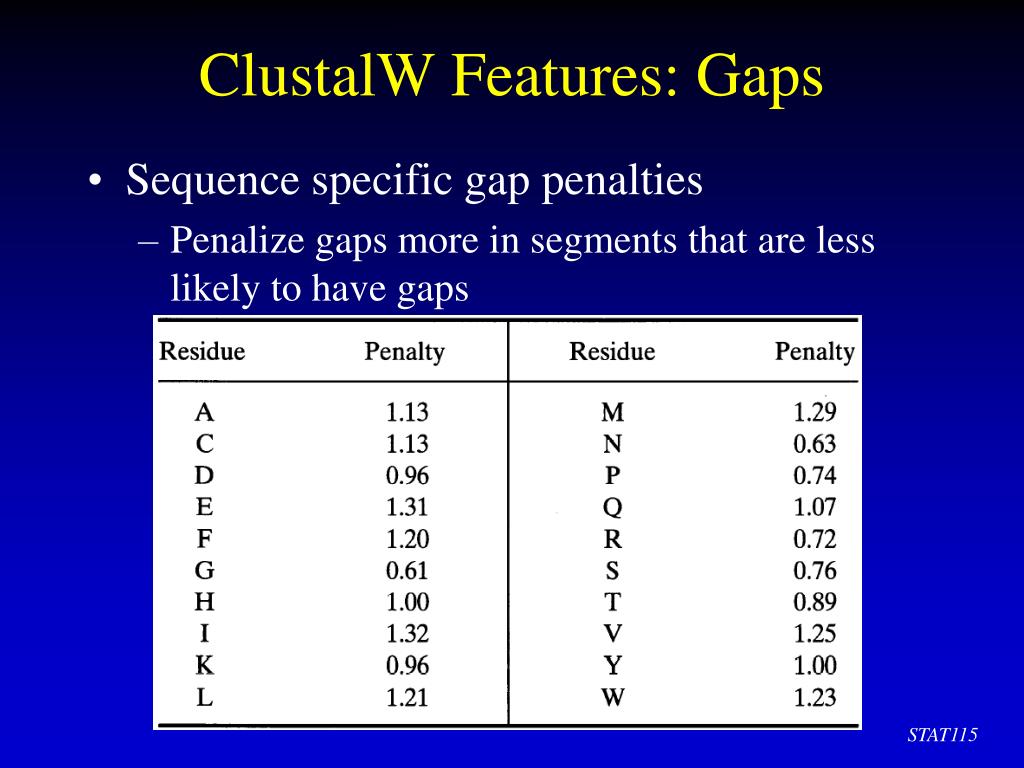 ClustalW Features: Gaps

• Sequence specific gap penalties

– Penalize gaps more in segments that are less likely to have gaps

| Residue | Penalty | Residue | Penalty |
|---|---|---|---|
| A | 1.13 | M | 1.29 |
| C | 1.13 | N | 0.63 |
| D | 0.96 | P | 0.74 |
| E | 1.31 | Q | 1.07 |
| F | 1.20 | R | 0.72 |
| G | 0.61 | S | 0.76 |
| H | 1.00 | T | 0.89 |
| I | 1.32 | V | 1.25 |
| K | 0.96 | Y | 1.00 |
| L | 1.21 | W | 1.23 |

STAT115